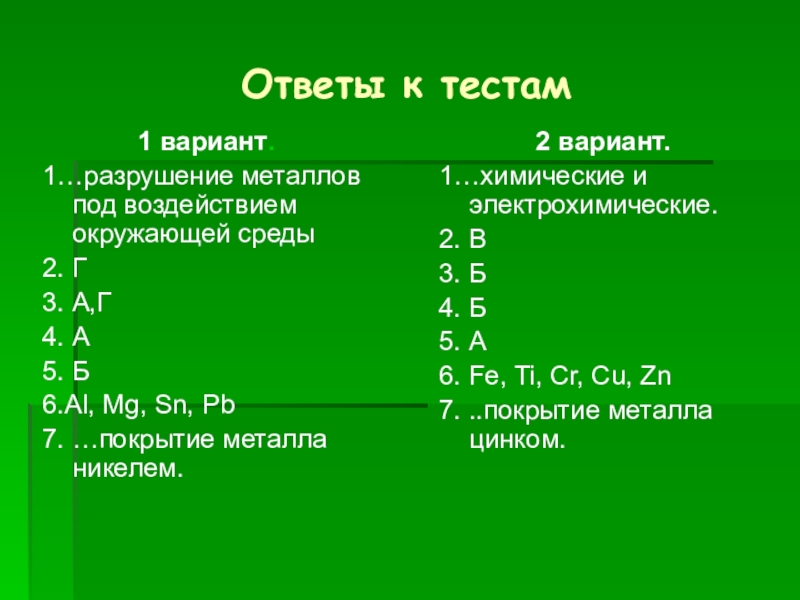 Ответы к тестам

1 вариант.

1…разрушение металлов под воздействием окружающей среды

2. Г

3. А,Г

4. А

5. Б

6.Al, Mg, Sn, Pb

7. …покрытие металла никелем.

2 вариант.

1…химические и электрохимические.

2. В

3. Б

4. Б

5. А

6. Fe, Ti, Cr, Cu, Zn

7. ..покрытие металла цинком.